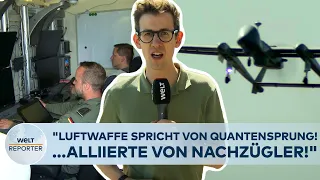 WELT

WELT
REPORTER

"LUFTWAFFE SPRICHT VON QUANTENSPRUNG! ...ALLIIERTE VON NACHZÜGLER!"